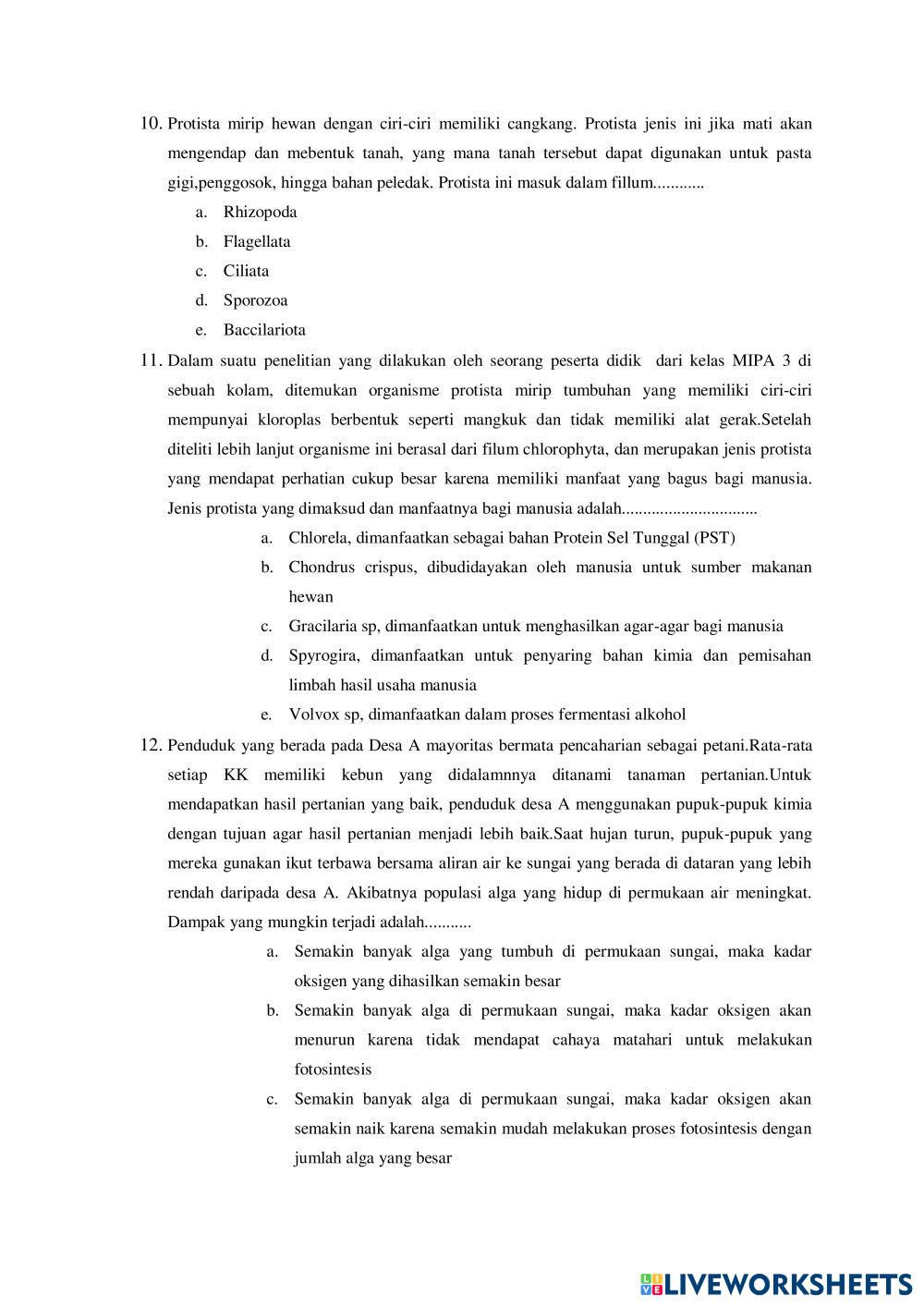 10. Protista mirip hewan dengan ciri-ciri memiliki cangkang. Protista jenis ini jika mati akan mengendap dan mebentuk tanah, yang mana tanah tersebut dapat digunakan untuk pasta gigi,penggosok, hingga bahan peledak. Protista ini masuk dalam fillum............

a. Rhizopoda
b. Flagellata
c. Ciliata
d. Sporozoa
e. Baccilariota

11. Dalam suatu penelitian yang dilakukan oleh seorang peserta didik dari kelas MIPA 3 di sebuah kolam, ditemukan organisme protista mirip tumbuhan yang memiliki ciri-ciri mempunyai kloroplas berbentuk seperti mangkuk dan tidak memiliki alat gerak.Setelah diteliti lebih lanjut organisme ini berasal dari filum chlorophyta, dan merupakan jenis protista yang mendapat perhatian cukup besar karena memiliki manfaat yang bagus bagi manusia. Jenis protista yang dimaksud dan manfaatnya bagi manusia adalah................................

a. Chlorela, dimanfaatkan sebagai bahan Protein Sel Tunggal (PST)
b. Chondrus crispus, dibudidayakan oleh manusia untuk sumber makanan hewan
c. Gracilaria sp, dimanfaatkan untuk menghasilkan agar-agar bagi manusia
d. Spyrogira, dimanfaatkan untuk penyaring bahan kimia dan pemisahan limbah hasil usaha manusia
e. Volvox sp, dimanfaatkan dalam proses fermentasi alkohol

12. Penduduk yang berada pada Desa A mayoritas bermata pencaharian sebagai petani.Rata-rata setiap KK memiliki kebun yang didalamnnya ditanami tanaman pertanian.Untuk mendapatkan hasil pertanian yang baik, penduduk desa A menggunakan pupuk-pupuk kimia dengan tujuan agar hasil pertanian menjadi lebih baik.Saat hujan turun, pupuk-pupuk yang mereka gunakan ikut terbawa bersama aliran air ke sungai yang berada di dataran yang lebih rendah daripada desa A. Akibatnya populasi alga yang hidup di permukaan air meningkat. Dampak yang mungkin terjadi adalah...........

a. Semakin banyak alga yang tumbuh di permukaan sungai, maka kadar oksigen yang dihasilkan semakin besar
b. Semakin banyak alga di permukaan sungai, maka kadar oksigen akan menurun karena tidak mendapat cahaya matahari untuk melakukan fotosintesis
c. Semakin banyak alga di permukaan sungai, maka kadar oksigen akan semakin naik karena semakin mudah melakukan proses fotosintesis dengan jumlah alga yang besar

LIVEWORKSHEETS